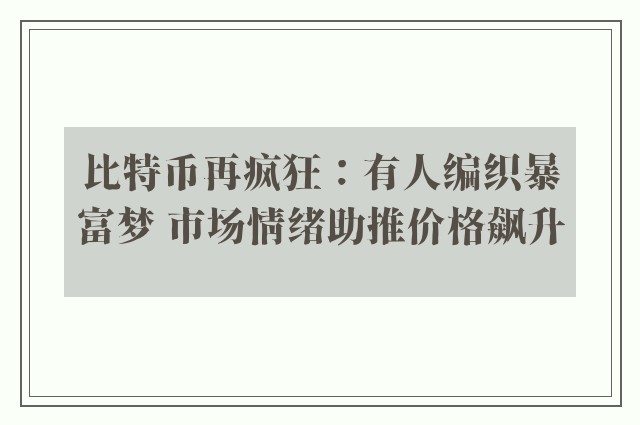 比特币再疯狂：有人编织暴富梦 市场情绪助推价格飙升